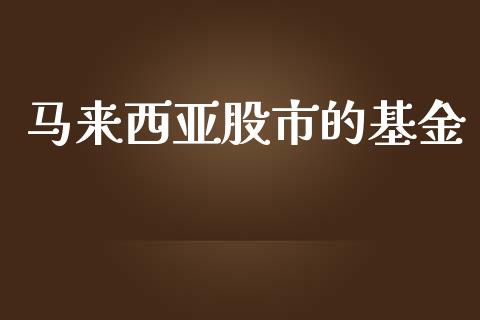 马来西亚股市的基金